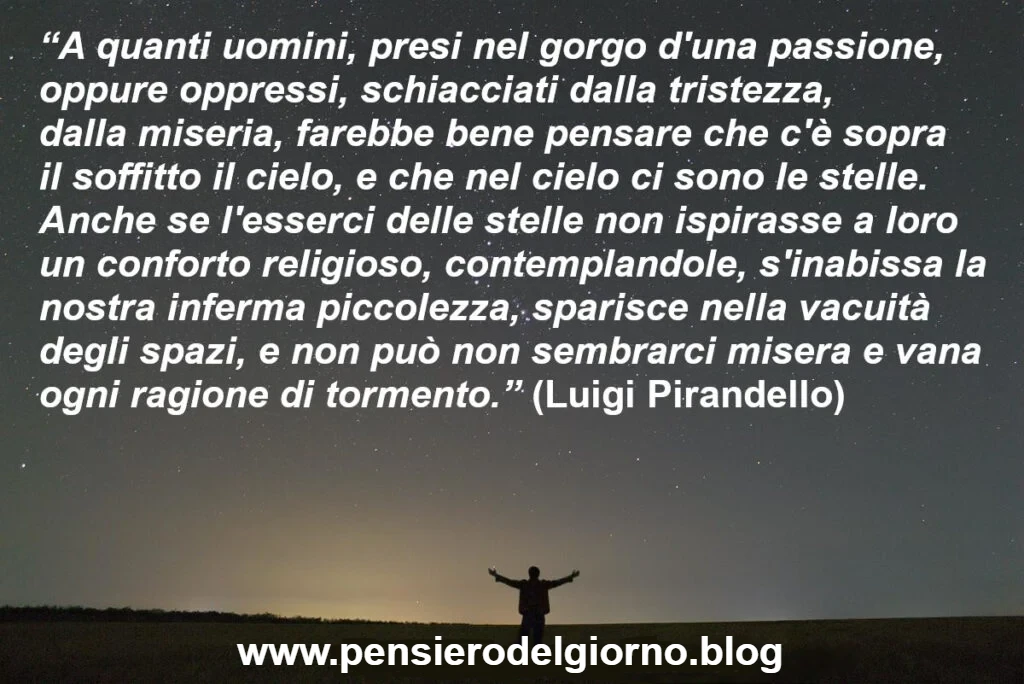 “A quanti uomini, presi nel gorgo d'una passione, oppure oppressi, schiacciati dalla tristezza, dalla miseria, farebbe bene pensare che c'è sopra il soffitto il cielo, e che nel cielo ci sono le stelle. Anche se l'esserci delle stelle non ispirasse a loro un conforto religioso, contemplandole, s'inabissa la nostra inferma piccolezza, sparisce nella vacuità degli spazi, e non può non sembrarci misera e vana ogni ragione di tormento.” (Luigi Pirandello)

www.pensierodelgiorno.blog